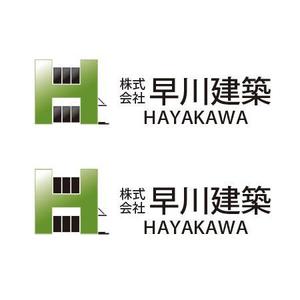 株式会社 早川建築
HAYAKAWA

株式会社 早川建築
HAYAKAWA